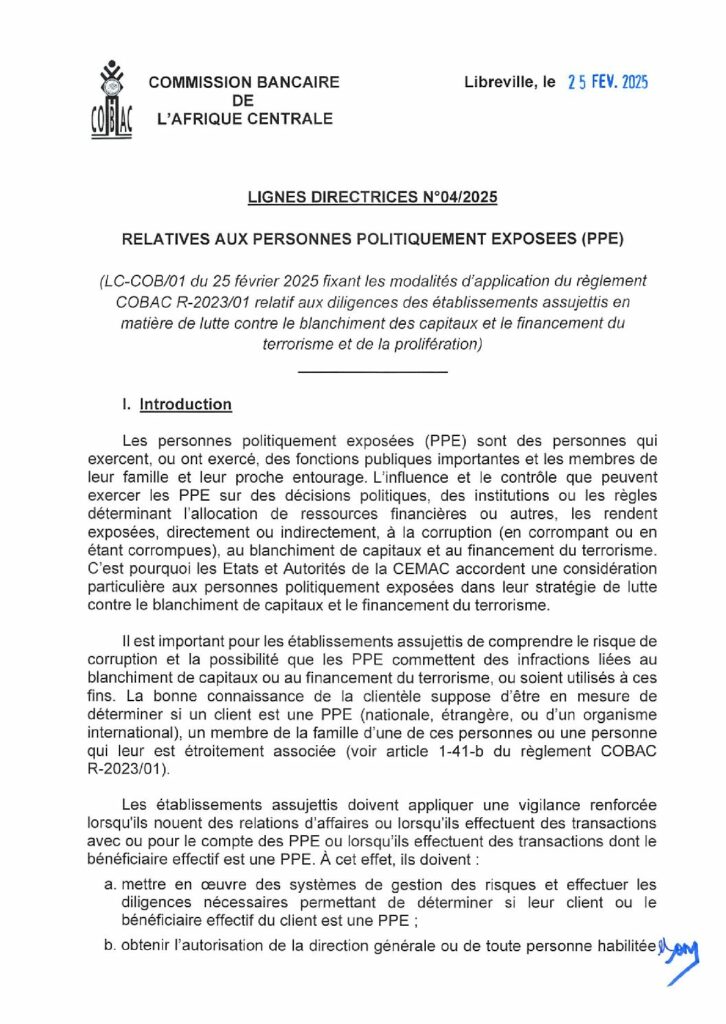 COBAC

COMMISSION BANCAIRE
DE
L'AFRIQUE CENTRALE

Libreville, le 25 FEV. 2025

LIGNES DIRECTRICES N°04/2025

RELATIVES AUX PERSONNES POLITIQUEMENT EXPOSEES (PPE)

(LC-COB/01 du 25 février 2025 fixant les modalités d'application du règlement COBAC R-2023/01 relatif aux diligences des établissements assujettis en matière de lutte contre le blanchiment des capitaux et le financement du terrorisme et de la prolifération)

I. Introduction

Les personnes politiquement exposées (PPE) sont des personnes qui exercent, ou ont exercé, des fonctions publiques importantes et les membres de leur famille et leur proche entourage. L'influence et le contrôle que peuvent exercer les PPE sur des décisions politiques, des institutions ou les règles déterminant l'allocation de ressources financières ou autres, les rendent exposées, directement ou indirectement, à la corruption (en corrompant ou en étant corrompues), au blanchiment de capitaux et au financement du terrorisme. C'est pourquoi les Etats et Autorités de la CEMAC accordent une considération particulière aux personnes politiquement exposées dans leur stratégie de lutte contre le blanchiment de capitaux et le financement du terrorisme.

Il est important pour les établissements assujettis de comprendre le risque de corruption et la possibilité que les PPE commettent des infractions liées au blanchiment de capitaux ou au financement du terrorisme, ou soient utilisés à ces fins. La bonne connaissance de la clientèle suppose d'être en mesure de déterminer si un client est une PPE (nationale, étrangère, ou d'un organisme international), un membre de la famille d'une de ces personnes ou une personne qui leur est étroitement associée (voir article 1-41-b du règlement COBAC R-2023/01).

Les établissements assujettis doivent appliquer une vigilance renforcée lorsqu'ils nouent des relations d'affaires ou lorsqu'ils effectuent des transactions avec ou pour le compte des PPE ou lorsqu'ils effectuent des transactions dont le bénéficiaire effectif est une PPE. À cet effet, ils doivent :

a. mettre en œuvre des systèmes de gestion des risques et effectuer les diligences nécessaires permettant de déterminer si leur client ou le bénéficiaire effectif du client est une PPE ;

b. obtenir l'autorisation de la direction générale ou de toute personne habilitée